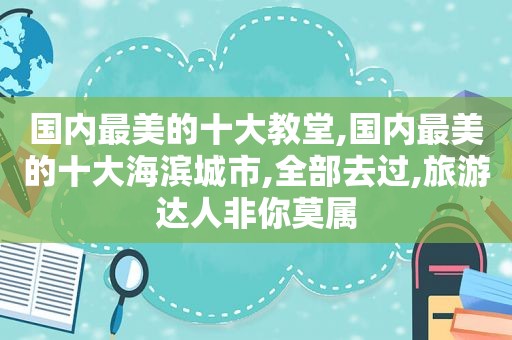 国内最美的十大教堂,国内最美的十大海滨城市,全部去过,旅游达人非你莫属